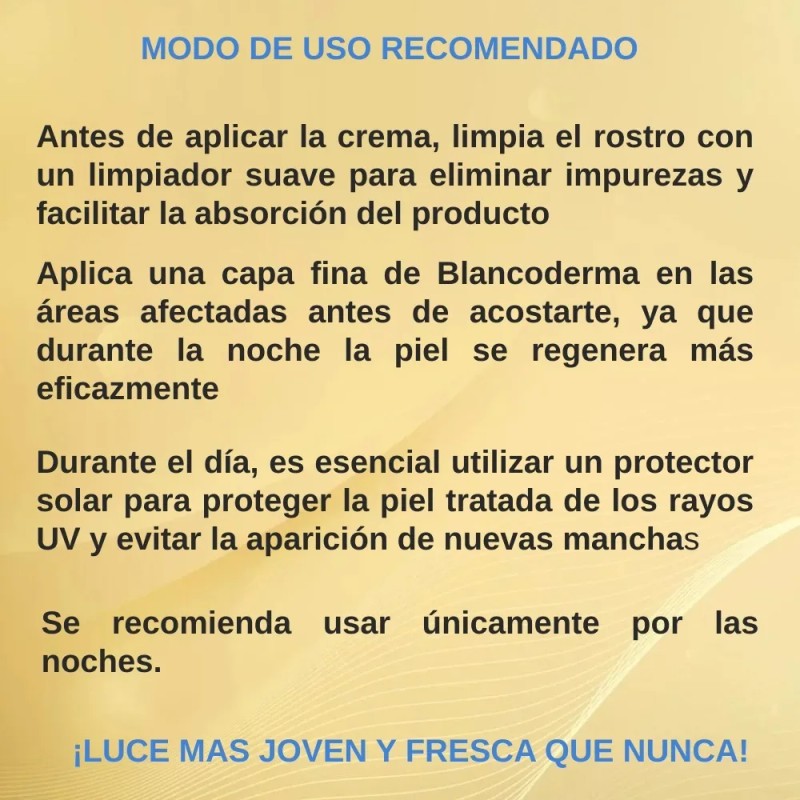 MODO DE USO RECOMENDADO

Antes de aplicar la crema, limpia el rostro con un limpiador suave para eliminar impurezas y facilitar la absorción del producto

Aplica una capa fina de Blancoderma en las áreas afectadas antes de acostarte, ya que durante la noche la piel se regenera más eficazmente

Durante el día, es esencial utilizar un protector solar para proteger la piel tratada de los rayos UV y evitar la aparición de nuevas manchas

Se recomienda usar únicamente por las noches.

¡LUCE MAS JOVEN Y FRESCA QUE NUNCA!